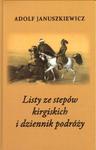 ADOLF JANUSZKIEWICZ

Listy ze stepów kirgiskich i dziennik podróży